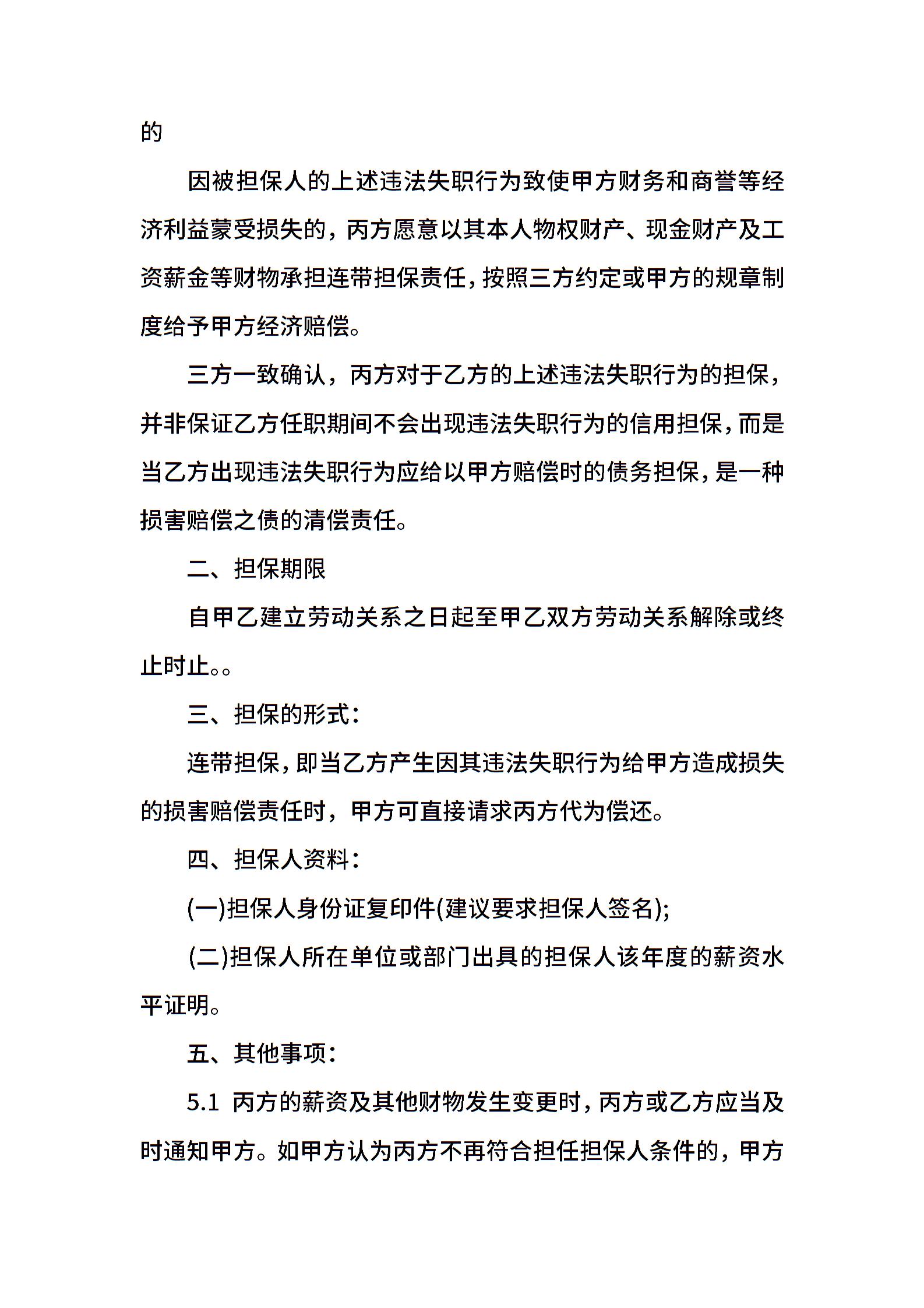 的

因被担保人的上述违法失职行为致使甲方财务和商誉等经济利益蒙受损失的，丙方愿意以其本人物权财产、现金财产及工资薪金等财物承担连带担保责任，按照三方约定或甲方的规章制度给予甲方经济赔偿。

三方一致确认，丙方对于乙方的上述违法失职行为的担保，并非保证乙方任职期间不会出现违法失职行为的信用担保，而是当乙方出现违法失职行为应给以甲方赔偿时的债务担保，是一种损害赔偿之债的清偿责任。

二、担保期限

自甲乙建立劳动关系之日起至甲乙双方劳动关系解除或终止时止。。

三、担保的形式：

连带担保，即当乙方产生因其违法失职行为给甲方造成损失的损害赔偿责任时，甲方可直接请求丙方代为偿还。

四、担保人资料：

(一)担保人身份证复印件(建议要求担保人签名);

(二)担保人所在单位或部门出具的担保人该年度的薪资水平证明。

五、其他事项：

5.1 丙方的薪资及其他财物发生变更时，丙方或乙方应当及时通知甲方。如甲方认为丙方不再符合担任担保人条件的，甲方